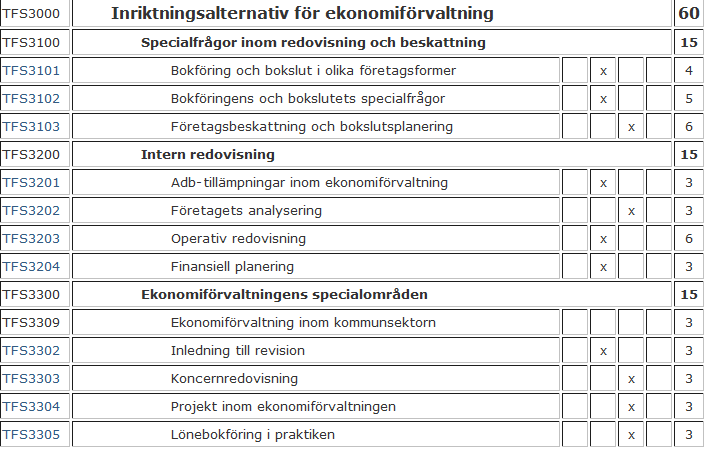 | TFS3000 | Inriktningsalternativ för ekonomiförvaltning | | | | | 60 |
|---|---|---|---|---|---|---|
| TFS3100 | Specialfrågor inom redovisning och beskattning | | | | | 15 |
| TFS3101 | Bokföring och bokslut i olika företagsformer | | x | | | 4 |
| TFS3102 | Bokföringens och bokslutets specialfrågor | | x | | | 5 |
| TFS3103 | Företagsbeskattning och bokslutsplanering | | | x | | 6 |
| TFS3200 | Intern redovisning | | | | | 15 |
| TFS3201 | Adb-tillämpningar inom ekonomiförvaltning | | x | | | 3 |
| TFS3202 | Företagets analysering | | | x | | 3 |
| TFS3203 | Operativ redovisning | | x | | | 6 |
| TFS3204 | Finansiell planering | | x | | | 3 |
| TFS3300 | Ekonomiförvaltningens specialområden | | | | | 15 |
| TFS3309 | Ekonomiförvaltning inom kommunsektorn | | | | | 3 |
| TFS3302 | Inledning till revision | | x | | | 3 |
| TFS3303 | Koncernredovisning | | | x | | 3 |
| TFS3304 | Projekt inom ekonomiförvaltningen | | | x | | 3 |
| TFS3305 | Lönebokföring i praktiken | | | x | | 3 |